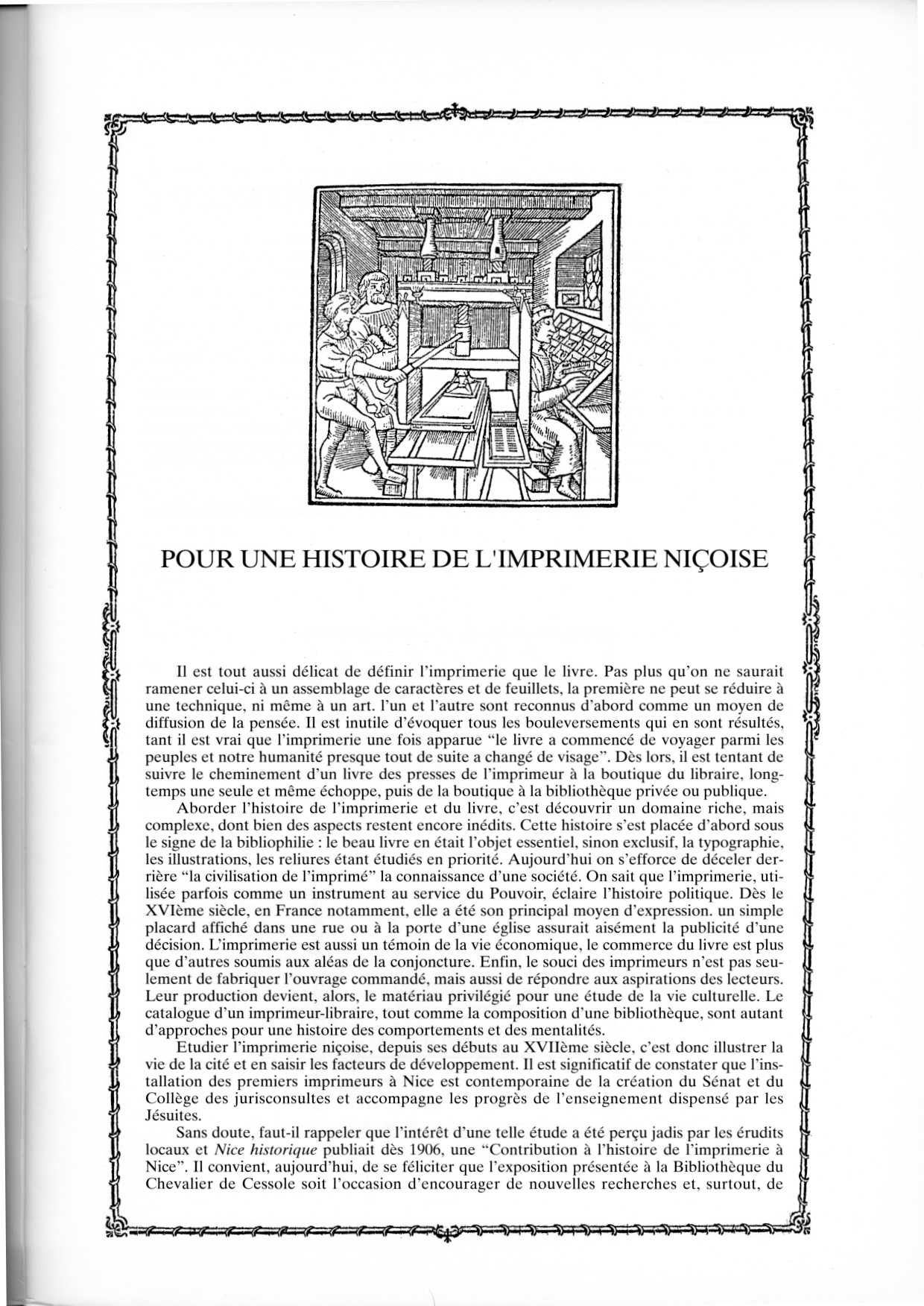 POUR UNE HISTOIRE DE L'IMPRIMERIE NIÇOISE

Il est tout aussi délicat de définir l'imprimerie que le livre. Pas plus qu'on ne saurait ramener celui-ci à un assemblage de caractères et de feuillets, la première ne peut se réduire à une technique, ni même à un art. l'un et l'autre sont reconnus d'abord comme un moyen de diffusion de la pensée. Il est inutile d'évoquer tous les bouleversements qui en sont résultés, tant il est vrai que l'imprimerie une fois apparue "le livre a commencé de voyager parmi les peuples et notre humanité presque tout de suite a changé de visage". Dès lors, il est tentant de suivre le cheminement d'un livre des presses de l'imprimeur à la boutique du libraire, longtemps une seule et même échoppe, puis de la boutique à la bibliothèque privée ou publique.

Aborder l'histoire de l'imprimerie et du livre, c'est découvrir un domaine riche, mais complexe, dont bien des aspects restent encore inédits. Cette histoire s'est placée d'abord sous le signe de la bibliophilie : le beau livre en était l'objet essentiel, sinon exclusif, la typographie, les illustrations, les reliures étant étudiés en priorité. Aujourd'hui on s'efforce de déceler derrière "la civilisation de l'imprimé" la connaissance d'une société. On sait que l'imprimerie, utilisée parfois comme un instrument au service du Pouvoir, éclaire l'histoire politique. Dès le XVIème siècle, en France notamment, elle a été son principal moyen d'expression. un simple placard affiché dans une rue ou à la porte d'une église assurait aisément la publicité d'une décision. L'imprimerie est aussi un témoin de la vie économique, le commerce du livre est plus que d'autres soumis aux aléas de la conjoncture. Enfin, le souci des imprimeurs n'est pas seulement de fabriquer l'ouvrage commandé, mais aussi de répondre aux aspirations des lecteurs. Leur production devient, alors, le matériau privilégié pour une étude de la vie culturelle. Le catalogue d'un imprimeur-libraire, tout comme la composition d'une bibliothèque, sont autant d'approches pour une histoire des comportements et des mentalités.

Etudier l'imprimerie niçoise, depuis ses débuts au XVIIème siècle, c'est donc illustrer la vie de la cité et en saisir les facteurs de développement. Il est significatif de constater que l'installation des premiers imprimeurs à Nice est contemporaine de la création du Sénat et du Collège des jurisconsultes et accompagne les progrès de l'enseignement dispensé par les Jésuites.

Sans doute, faut-il rappeler que l'intérêt d'une telle étude a été perçu jadis par les érudits locaux et Nice historique publiait dès 1906, une "Contribution à l'histoire de l'imprimerie à Nice". Il convient, aujourd'hui, de se féliciter que l'exposition présentée à la Bibliothèque du Chevalier de Cessole soit l'occasion d'encourager de nouvelles recherches et, surtout, de